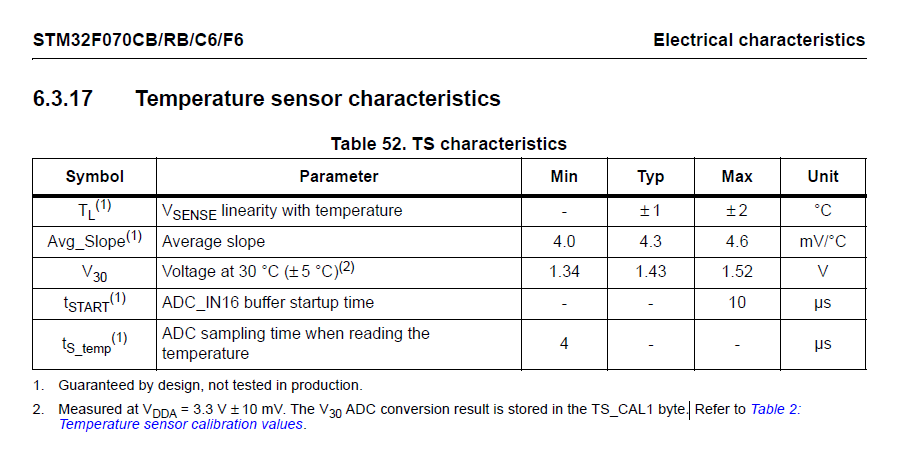 STM32F070CB/RB/C6/F6

Electrical characteristics

6.3.17 Temperature sensor characteristics

Table 52. TS characteristics

| Symbol | Parameter | Min | Typ | Max | Unit |
|---|---|---|---|---|---|
| $T_L^{(1)}$ | $V_{SENSE}$ linearity with temperature | - | ± 1 | ± 2 | °C |
| Avg_Slope$^{(1)}$ | Average slope | 4.0 | 4.3 | 4.6 | mV/°C |
| $V_{30}$ | Voltage at 30 °C (± 5 °C)$^{(2)}$ | 1.34 | 1.43 | 1.52 | V |
| $t_{START}^{(1)}$ | ADC_IN16 buffer startup time | - | - | 10 | µs |
| $t_{S\_temp}^{(1)}$ | ADC sampling time when reading the temperature | 4 | - | - | µs |

1. Guaranteed by design, not tested in production.

2. Measured at $V_{DDA}$ = 3.3 V ± 10 mV. The $V_{30}$ ADC conversion result is stored in the TS_CAL1 byte. Refer to Table 2: Temperature sensor calibration values.